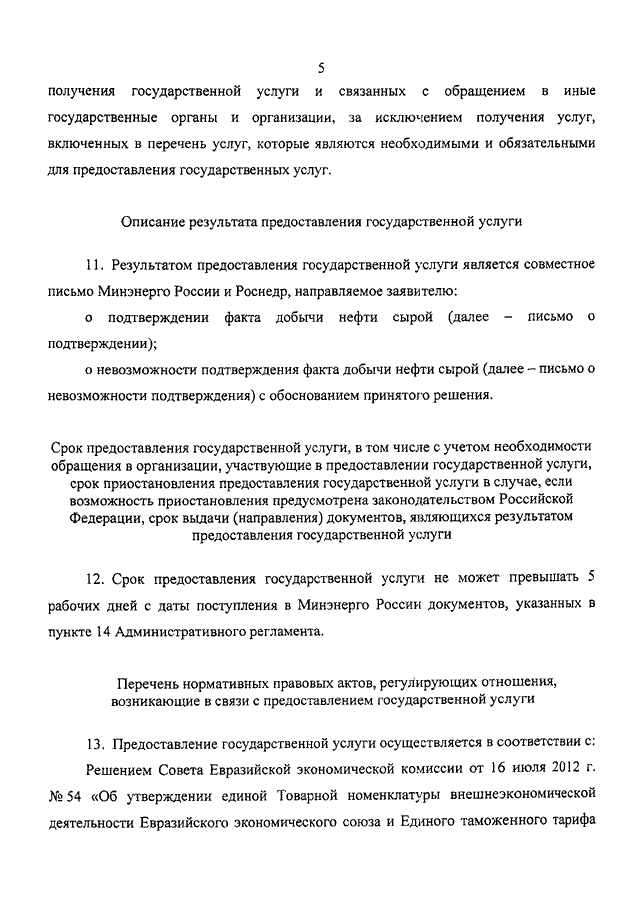 5

получения государственной услуги и связанных с обращением в иные государственные органы и организации, за исключением получения услуг, включенных в перечень услуг, которые являются необходимыми и обязательными для предоставления государственных услуг.

Описание результата предоставления государственной услуги

11. Результатом предоставления государственной услуги является совместное письмо Минэнерго России и Роснедр, направляемое заявителю:

о подтверждении факта добычи нефти сырой (далее – письмо о подтверждении);

о невозможности подтверждения факта добычи нефти сырой (далее – письмо о невозможности подтверждения) с обоснованием принятого решения.

Срок предоставления государственной услуги, в том числе с учетом необходимости обращения в организации, участвующие в предоставлении государственной услуги, срок приостановления предоставления государственной услуги в случае, если возможность приостановления предусмотрена законодательством Российской Федерации, срок выдачи (направления) документов, являющихся результатом предоставления государственной услуги

12. Срок предоставления государственной услуги не может превышать 5 рабочих дней с даты поступления в Минэнерго России документов, указанных в пункте 14 Административного регламента.

Перечень нормативных правовых актов, регулирующих отношения, возникающие в связи с предоставлением государственной услуги

13. Предоставление государственной услуги осуществляется в соответствии с:

Решением Совета Евразийской экономической комиссии от 16 июля 2012 г. № 54 «Об утверждении единой Товарной номенклатуры внешнеэкономической деятельности Евразийского экономического союза и Единого таможенного тарифа